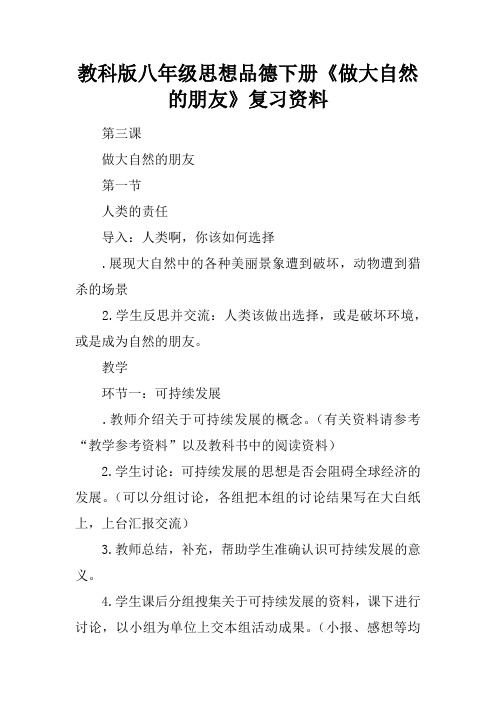 教科版八年级思想品德下册《做大自然的朋友》复习资料

第三课

做大自然的朋友

第一节

人类的责任

导入：人类啊，你该如何选择

.展现大自然中的各种美丽景象遭到破坏，动物遭到猎杀的场景

2.学生反思并交流：人类该做出选择，或是破坏环境，或是成为自然的朋友。

教学

环节一：可持续发展

.教师介绍关于可持续发展的概念。（有关资料请参考“教学参考资料”以及教科书中的阅读资料）

2.学生讨论：可持续发展的思想是否会阻碍全球经济的发展。（可以分组讨论，各组把本组的讨论结果写在大白纸上，上台汇报交流）

3.教师总结，补充，帮助学生准确认识可持续发展的意义。

4.学生课后分组搜集关于可持续发展的资料，课下进行讨论，以小组为单位上交本组活动成果。（小报、感想等均